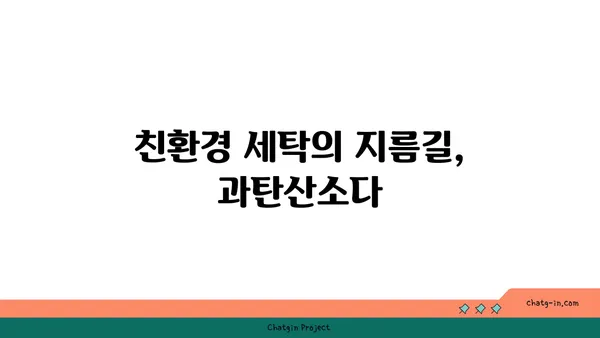 친환경 세탁의 지름길, 과탄산소다

chatg-in.com

Chatgin Project